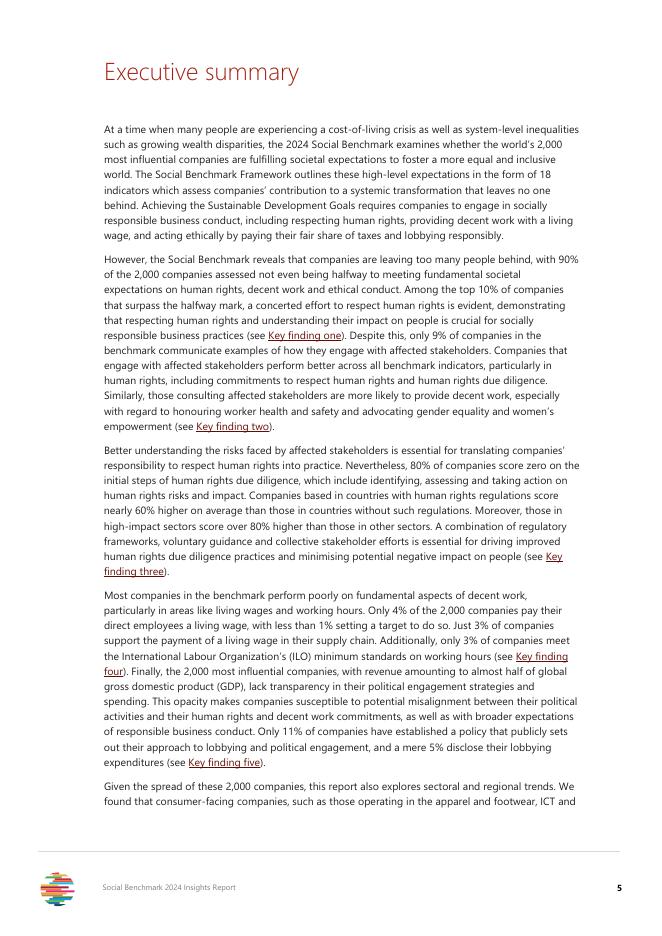 Executive summary

At a time when many people are experiencing a cost-of-living crisis as well as system-level inequalities such as growing wealth disparities, the 2024 Social Benchmark examines whether the world's 2,000 most influential companies are fulfilling societal expectations to foster a more equal and inclusive world. The Social Benchmark Framework outlines these high-level expectations in the form of 18 indicators which assess companies' contribution to a systemic transformation that leaves no one behind. Achieving the Sustainable Development Goals requires companies to engage in socially responsible business conduct, including respecting human rights, providing decent work with a living wage, and acting ethically by paying their fair share of taxes and lobbying responsibly.

However, the Social Benchmark reveals that companies are leaving too many people behind, with 90% of the 2,000 companies assessed not even being halfway to meeting fundamental societal expectations on human rights, decent work and ethical conduct. Among the top 10% of companies that surpass the halfway mark, a concerted effort to respect human rights is evident, demonstrating that respecting human rights and understanding their impact on people is crucial for socially responsible business practices (see Key finding one). Despite this, only 9% of companies in the benchmark communicate examples of how they engage with affected stakeholders. Companies that engage with affected stakeholders perform better across all benchmark indicators, particularly in human rights, including commitments to respect human rights and human rights due diligence. Similarly, those consulting affected stakeholders are more likely to provide decent work, especially with regard to honouring worker health and safety and advocating gender equality and women's empowerment (see Key finding two).

Better understanding the risks faced by affected stakeholders is essential for translating companies' responsibility to respect human rights into practice. Nevertheless, 80% of companies score zero on the initial steps of human rights due diligence, which include identifying, assessing and taking action on human rights risks and impact. Companies based in countries with human rights regulations score nearly 60% higher on average than those in countries without such regulations. Moreover, those in high-impact sectors score over 80% higher than those in other sectors. A combination of regulatory frameworks, voluntary guidance and collective stakeholder efforts is essential for driving improved human rights due diligence practices and minimising potential negative impact on people (see Key finding three).

Most companies in the benchmark perform poorly on fundamental aspects of decent work, particularly in areas like living wages and working hours. Only 4% of the 2,000 companies pay their direct employees a living wage, with less than 1% setting a target to do so. Just 3% of companies support the payment of a living wage in their supply chain. Additionally, only 3% of companies meet the International Labour Organization's (ILO) minimum standards on working hours (see Key finding four). Finally, the 2,000 most influential companies, with revenue amounting to almost half of global gross domestic product (GDP), lack transparency in their political engagement strategies and spending. This opacity makes companies susceptible to potential misalignment between their political activities and their human rights and decent work commitments, as well as with broader expectations of responsible business conduct. Only 11% of companies have established a policy that publicly sets out their approach to lobbying and political engagement, and a mere 5% disclose their lobbying expenditures (see Key finding five).

Given the spread of these 2,000 companies, this report also explores sectoral and regional trends. We found that consumer-facing companies, such as those operating in the apparel and footwear, ICT and

Social Benchmark 2024 Insights Report 5